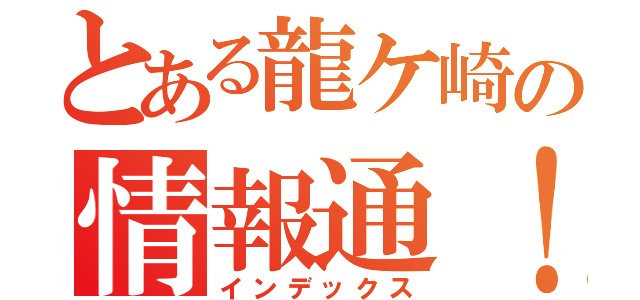 とある龍ケ崎の
情報通！
インデックス